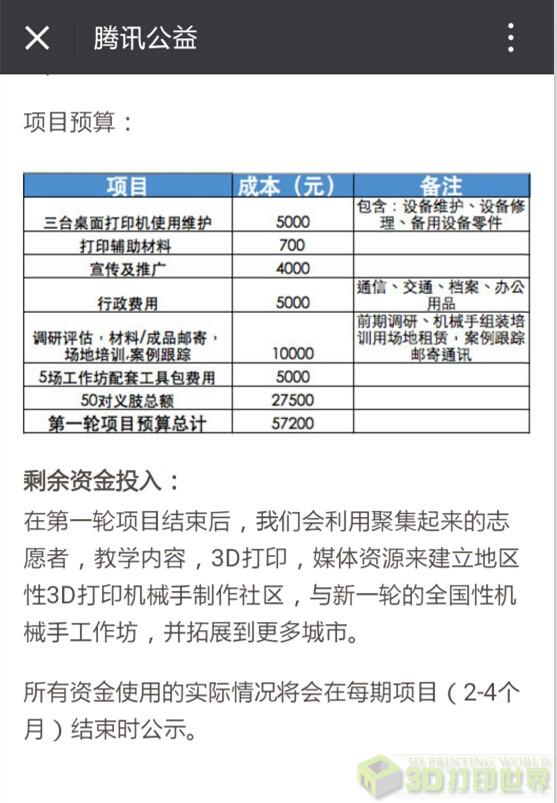 腾讯公益

项目预算：

| 项目 | 成本（元） | 备注 |
|---|---|---|
| 三台桌面打印机使用维护 | 5000 | 包含：设备维护、设备修理、备用设备零件 |
| 打印辅助材料 | 700 | |
| 宣传及推广 | 4000 | |
| 行政费用 | 5000 | 通信、交通、档案、办公用品 |
| 调研评估，材料/成品邮寄，场地培训,案例跟踪 | 10000 | 前期调研、机械手组装培训用场地租赁，案例跟踪邮寄通讯 |
| 5场工作坊配套工具包费用 | 5000 | |
| 50对义肢总额 | 27500 | |
| 第一轮项目预算总计 | 57200 | |

剩余资金投入：

在第一轮项目结束后，我们会利用聚集起来的志愿者，教学内容，3D打印，媒体资源来建立地区性3D打印机械手制作社区，与新一轮的全国性机械手工作坊，并拓展到更多城市。

所有资金使用的实际情况将会在每期项目（2-4个月）结束时公示。

3D PRINTING WORLD
3D打印世界